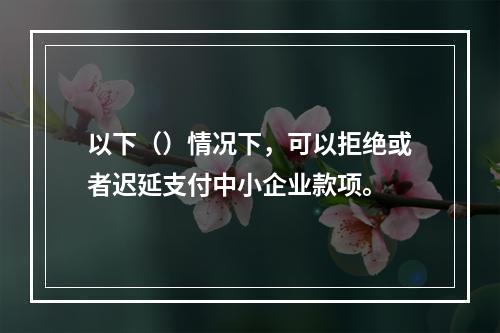 以下（）情况下，可以拒绝或者迟延支付中小企业款项。